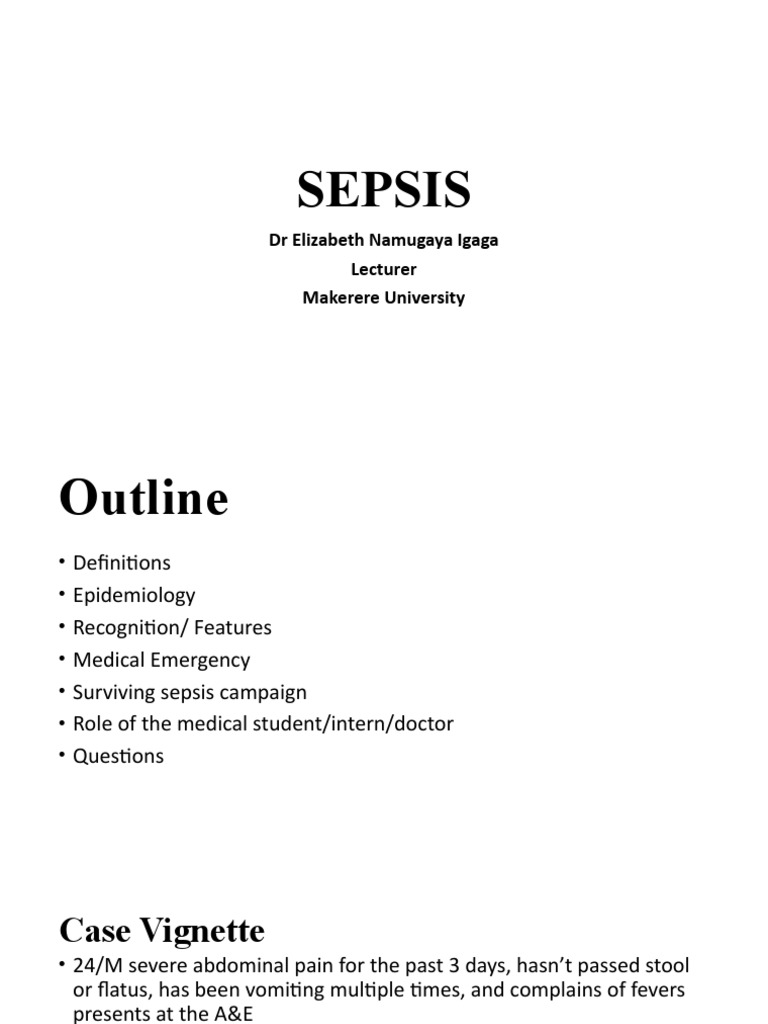 SEPSIS

Dr Elizabeth Namugaya Igaga
Lecturer
Makerere University

Outline

• Definitions
• Epidemiology
• Recognition/ Features
• Medical Emergency
• Surviving sepsis campaign
• Role of the medical student/intern/doctor
• Questions

Case Vignette

• 24/M severe abdominal pain for the past 3 days, hasn't passed stool or flatus, has been vomiting multiple times, and complains of fevers presents at the A&E